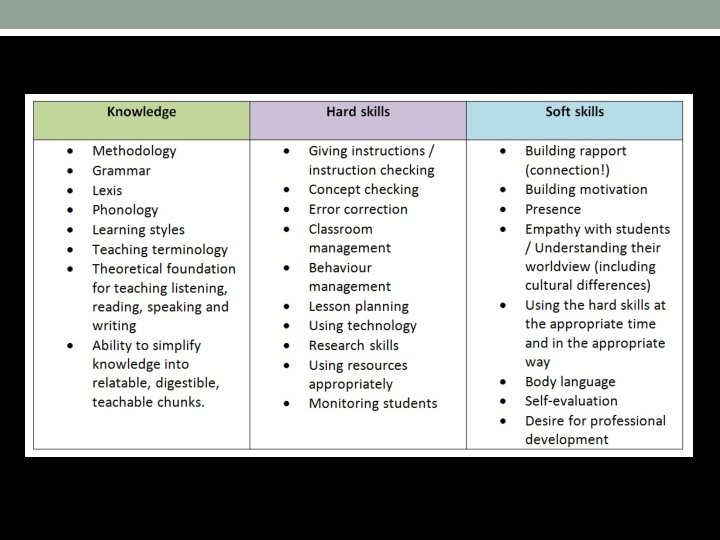 | Knowledge | Hard skills | Soft skills |
|---|---|---|
| • Methodology • Grammar • Lexis • Phonology • Learning styles • Teaching terminology • Theoretical foundation for teaching listening, reading, speaking and writing • Ability to simplify knowledge into relatable, digestible, teachable chunks. | • Giving instructions / instruction checking • Concept checking • Error correction • Classroom management • Behaviour management • Lesson planning • Using technology • Research skills • Using resources appropriately • Monitoring students | • Building rapport (connection!) • Building motivation • Presence • Empathy with students / Understanding their worldview (including cultural differences) • Using the hard skills at the appropriate time and in the appropriate way • Body language • Self-evaluation • Desire for professional development |